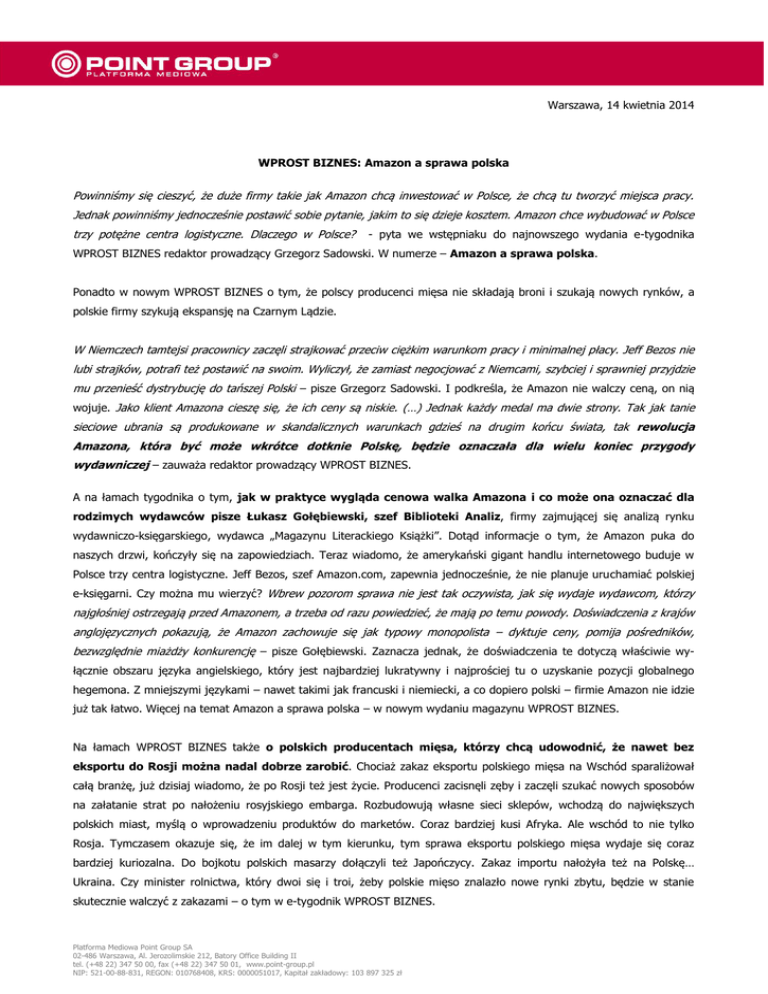 POINT GROUP®
PLATFORMA MEDIOWA

Warszawa, 14 kwietnia 2014

WPROST BIZNES: Amazon a sprawa polska

Powinniśmy się cieszyć, że duże firmy takie jak Amazon chcą inwestować w Polsce, że chcą tu tworzyć miejsca pracy. Jednak powinniśmy jednocześnie postawić sobie pytanie, jakim to się dzieje kosztem. Amazon chce wybudować w Polsce trzy potężne centra logistyczne. Dlaczego w Polsce? - pyta we wstępniaku do najnowszego wydania e-tygodnika WPROST BIZNES redaktor prowadzący Grzegorz Sadowski. W numerze – Amazon a sprawa polska.

Ponadto w nowym WPROST BIZNES o tym, że polscy producenci mięsa nie składają broni i szukają nowych rynków, a polskie firmy szykują ekspansję na Czarnym Lądzie.

W Niemczech tamtejsi pracownicy zaczęli strajkować przeciw ciężkim warunkom pracy i minimalnej płacy. Jeff Bezos nie lubi strajków, potrafi też postawić na swoim. Wyliczył, że zamiast negocjować z Niemcami, szybciej i sprawniej przyjdzie mu przenieść dystrybucję do tańszej Polski – pisze Grzegorz Sadowski. I podkreśla, że Amazon nie walczy ceną, on nią wojuje. Jako klient Amazona cieszę się, że ich ceny są niskie. (…) Jednak każdy medal ma dwie strony. Tak jak tanie sieciowe ubrania są produkowane w skandalicznych warunkach gdzieś na drugim końcu świata, tak rewolucja Amazona, która być może wkrótce dotknie Polskę, będzie oznaczała dla wielu koniec przygody wydawniczej – zauważa redaktor prowadzący WPROST BIZNES.

A na łamach tygodnika o tym, jak w praktyce wygląda cenowa walka Amazona i co może ona oznaczać dla rodzimych wydawców pisze Łukasz Gołębiewski, szef Biblioteki Analiz, firmy zajmującej się analizą rynku wydawniczo-księgarskiego, wydawca „Magazynu Literackiego Książki". Dotąd informacje o tym, że Amazon puka do naszych drzwi, kończyły się na zapowiedziach. Teraz wiadomo, że amerykański gigant handlu internetowego buduje w Polsce trzy centra logistyczne. Jeff Bezos, szef Amazon.com, zapewnia jednocześnie, że nie planuje uruchamiać polskiej e-księgarni. Czy można mu wierzyć? Wbrew pozorom sprawa nie jest tak oczywista, jak się wydaje wydawcom, którzy najgłośniej ostrzegają przed Amazonem, a trzeba od razu powiedzieć, że mają po temu powody. Doświadczenia z krajów anglojęzycznych pokazują, że Amazon zachowuje się jak typowy monopolista – dyktuje ceny, pomija pośredników, bezwzględnie miażdży konkurencję – pisze Gołębiewski. Zaznacza jednak, że doświadczenia te dotyczą właściwie wyłącznie obszaru języka angielskiego, który jest najbardziej lukratywny i najprościej tu o uzyskanie pozycji globalnego hegemona. Z mniejszymi językami – nawet takimi jak francuski i niemiecki, a co dopiero polski – firmie Amazon nie idzie już tak łatwo. Więcej na temat Amazon a sprawa polska – w nowym wydaniu magazynu WPROST BIZNES.

Na łamach WPROST BIZNES także o polskich producentach mięsa, którzy chcą udowodnić, że nawet bez eksportu do Rosji można nadal dobrze zarobić. Chociaż zakaz eksportu polskiego mięsa na Wschód sparaliżował całą branżę, już dzisiaj wiadomo, że po Rosji też jest życie. Producenci zacisnęli zęby i zaczęli szukać nowych sposobów na załatanie strat po nałożeniu rosyjskiego embarga. Rozbudowują własne sieci sklepów, wchodzą do największych polskich miast, myślą o wprowadzeniu produktów do marketów. Coraz bardziej kusi Afryka. Ale wschód to nie tylko Rosja. Tymczasem okazuje się, że im dalej w tym kierunku, tym sprawa eksportu polskiego mięsa wydaje się coraz bardziej kuriozalna. Do bojkotu polskich masarzy dołączyli też Japończycy. Zakaz importu nałożyła też na Polskę… Ukraina. Czy minister rolnictwa, który dwoi się i troi, żeby polskie mięso znalazło nowe rynki zbytu, będzie w stanie skutecznie walczyć z zakazami – o tym w e-tygodnik WPROST BIZNES.

Platforma Mediowa Point Group SA
02-486 Warszawa, Al. Jerozolimskie 212, Batory Office Building II
tel. (+48 22) 347 50 00, fax (+48 22) 347 50 01, www.point-group.pl
NIP: 521-00-88-831, REGON: 010768408, KRS: 0000051017, Kapitał zakładowy: 103 897 325 zł